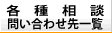 各　種　相　談
問い合わせ先一覧